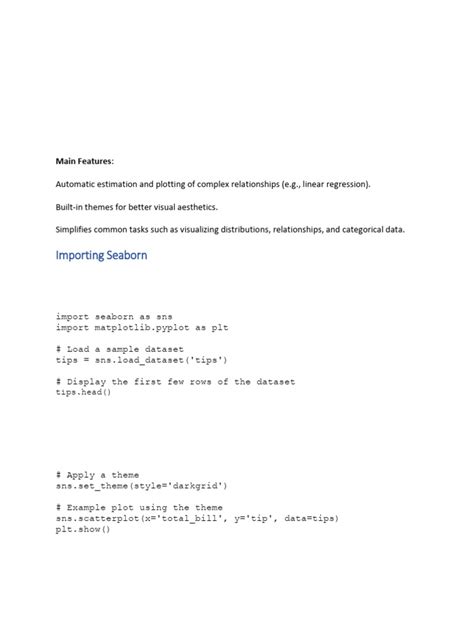 Main Features:

Automatic estimation and plotting of complex relationships (e.g., linear regression).

Built-in themes for better visual aesthetics.

Simplifies common tasks such as visualizing distributions, relationships, and categorical data.

Importing Seaborn

import seaborn as sns
import matplotlib.pyplot as plt

# Load a sample dataset
tips = sns.load_dataset('tips')

# Display the first few rows of the dataset
tips.head()

# Apply a theme
sns.set_theme(style='darkgrid')

# Example plot using the theme
sns.scatterplot(x='total_bill', y='tip', data=tips)
plt.show()